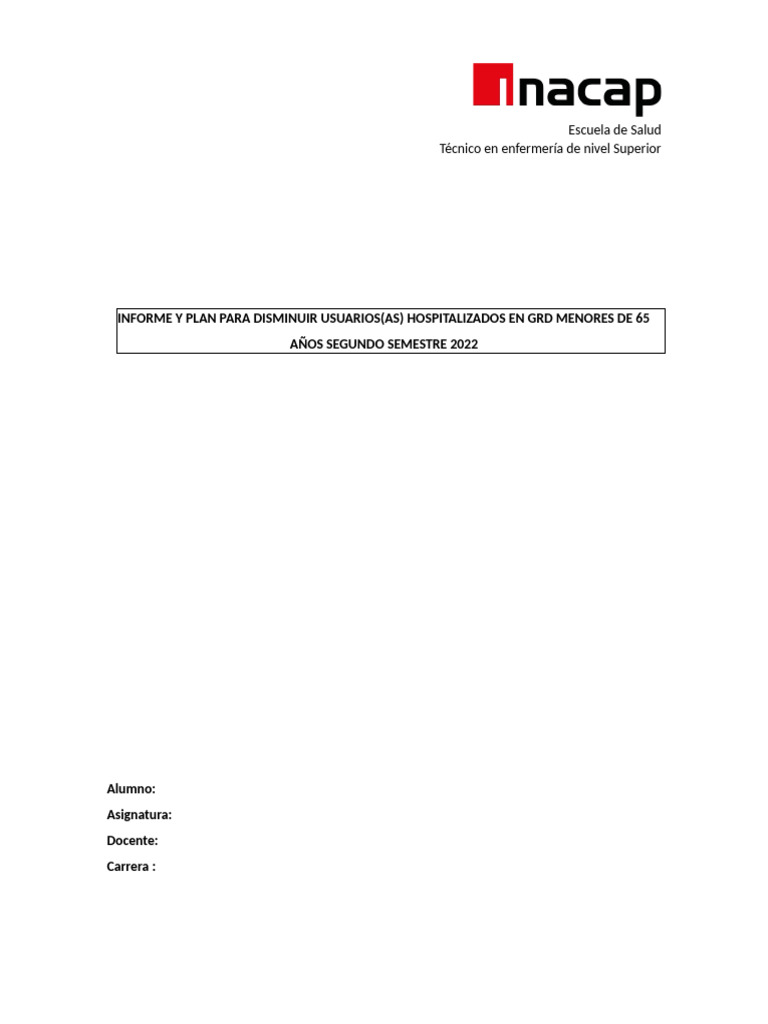 inacap

Escuela de Salud
Técnico en enfermería de nivel Superior

INFORME Y PLAN PARA DISMINUIR USUARIOS(AS) HOSPITALIZADOS EN GRD MENORES DE 65 AÑOS SEGUNDO SEMESTRE 2022

Alumno:
Asignatura:
Docente:
Carrera :